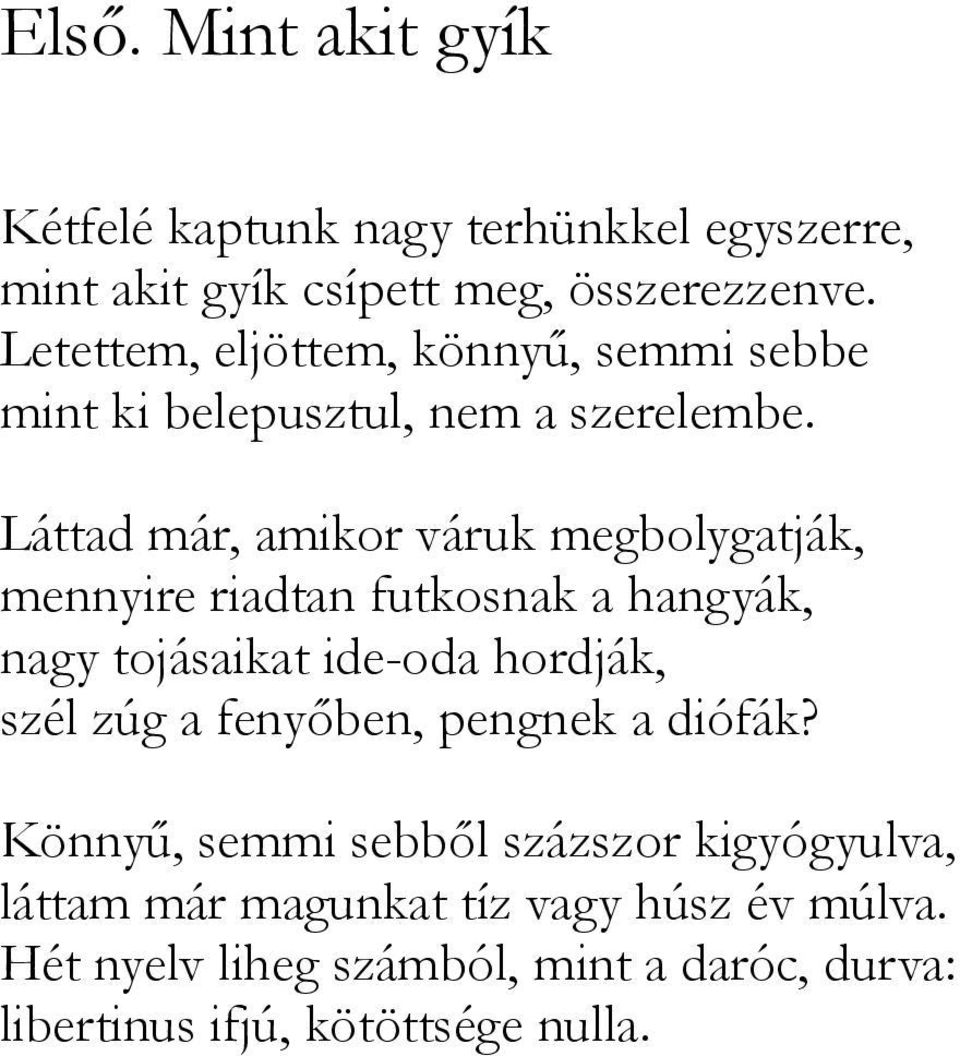 Első. Mint akit gyík

Kétfelé kaptunk nagy terhünkkel egyszerre,
mint akit gyík csípett meg, összerezzenve.
Letettem, eljöttem, könnyű, semmi sebbe
mint ki belepusztul, nem a szerelembe.

Láttad már, amikor váruk megbolygatják,
mennyire riadtan futkosnak a hangyák,
nagy tojásaikat ide-oda hordják,
szél zúg a fenyőben, pengnek a diófák?

Könnyű, semmi sebből százszor kigyógyulva,
láttam már magunkat tíz vagy húsz év múlva.
Hét nyelv liheg számból, mint a daróc, durva:
libertinus ifjú, kötöttsége nulla.